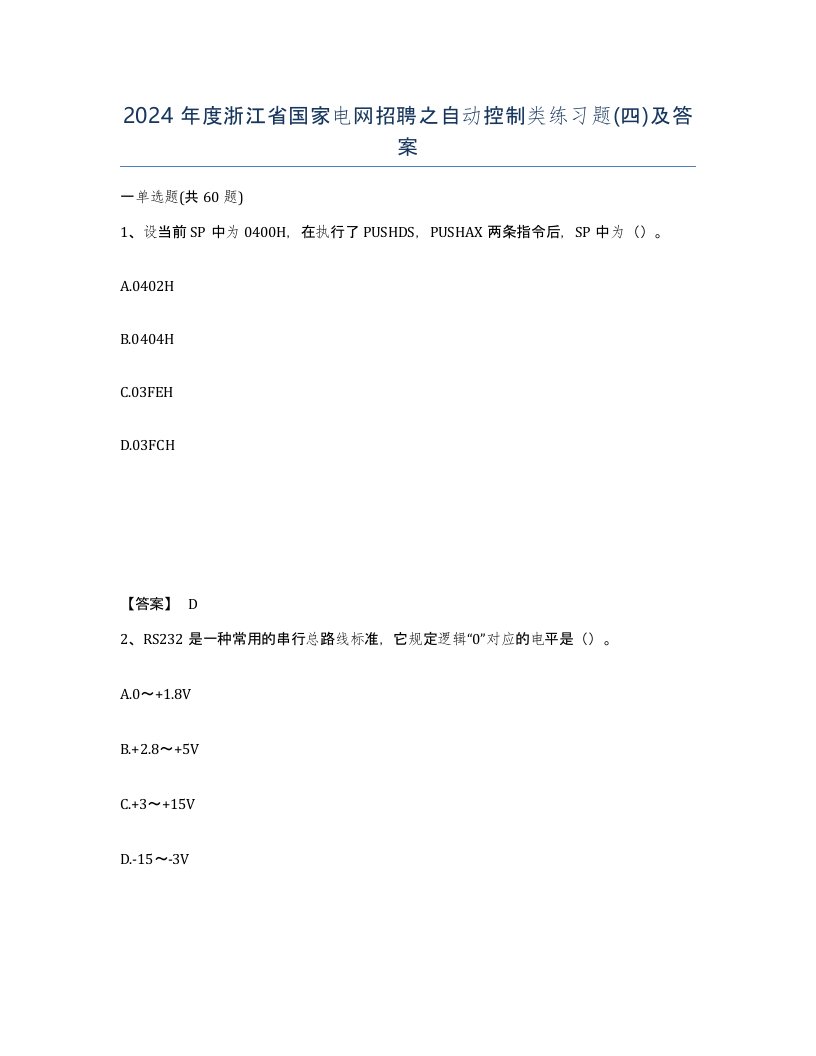 2024 年度浙江省国家电网招聘之自动控制类练习题(四)及答案

一单选题(共 60 题)

1、设当前 SP 中为 0400H，在执行了 PUSHDS，PUSHAX 两条指令后，SP 中为（）。

A.0402H

B.0404H

C.03FEH

D.03FCH

【答案】 D

2、RS232 是一种常用的串行总路线标准，它规定逻辑“0”对应的电平是（）。

A.0～+1.8V

B.+2.8～+5V

C.+3～+15V

D.-15～-3V